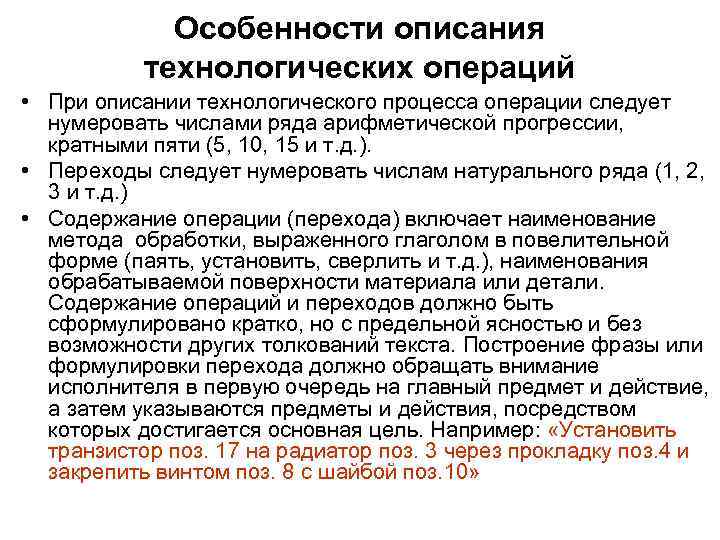 Особенности описания технологических операций

• При описании технологического процесса операции следует нумеровать числами ряда арифметической прогрессии, кратными пяти (5, 10, 15 и т.д.).
• Переходы следует нумеровать числам натурального ряда (1, 2, 3 и т.д.)
• Содержание операции (перехода) включает наименование метода обработки, выраженного глаголом в повелительной форме (паять, установить, сверлить и т.д.), наименования обрабатываемой поверхности материала или детали. Содержание операций и переходов должно быть сформулировано кратко, но с предельной ясностью и без возможности других толкований текста. Построение фразы или формулировки перехода должно обращать внимание исполнителя в первую очередь на главный предмет и действие, а затем указываются предметы и действия, посредством которых достигается основная цель. Например: «Установить транзистор поз. 17 на радиатор поз. 3 через прокладку поз.4 и закрепить винтом поз. 8 с шайбой поз.10»